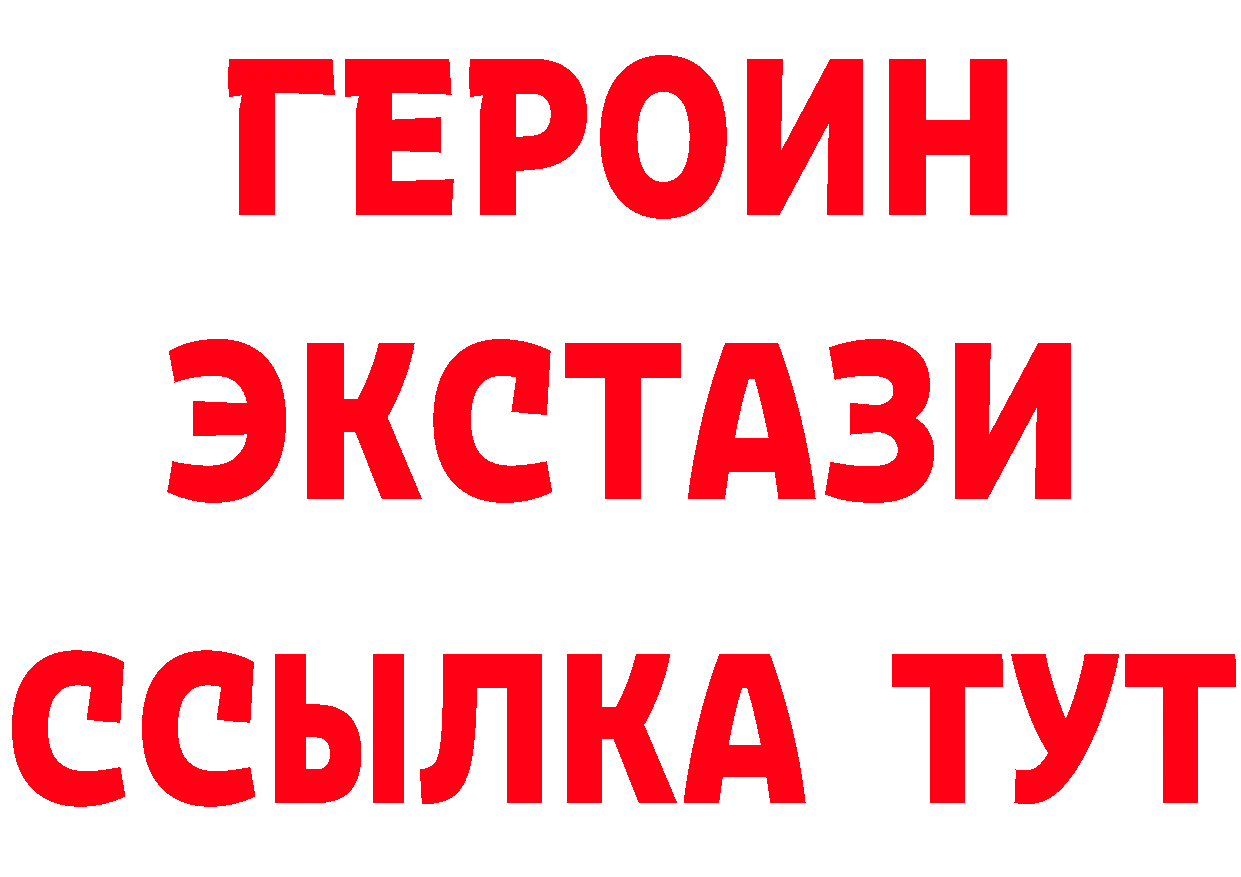 ГЕРОИН
ЭКСТАЗИ
ССЫЛКА ТУТ